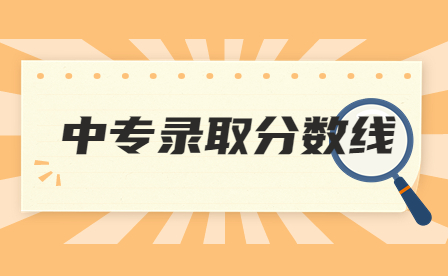 中专录取分数线